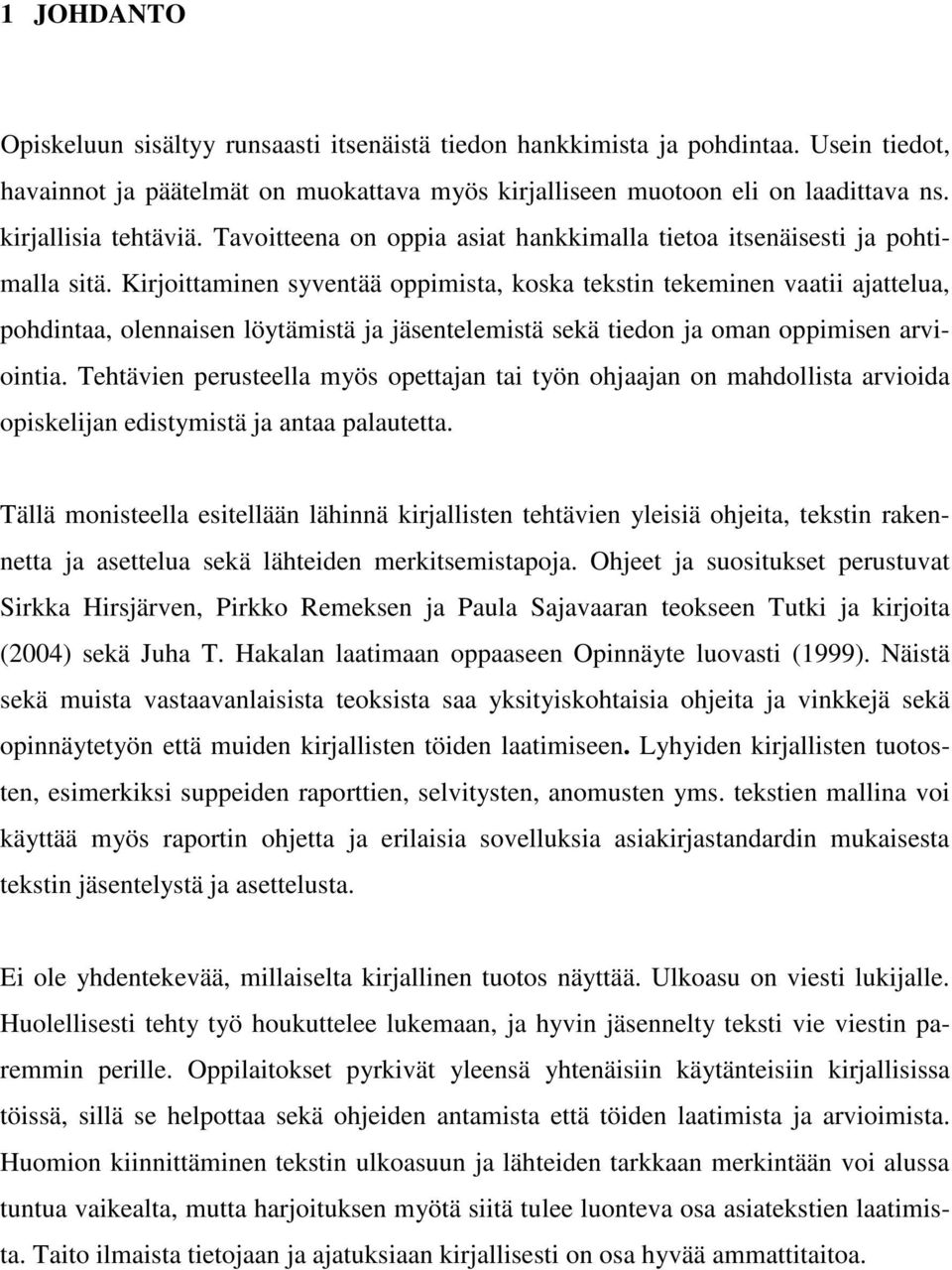 1 JOHDANTO

Opiskeluun sisältyy runsaasti itsenäistä tiedon hankkimista ja pohdintaa. Usein tiedot, havainnot ja päätelmät on muokattava myös kirjalliseen muotoon eli on laadittava ns. kirjallisia tehtäviä. Tavoitteena on oppia asiat hankkimalla tietoa itsenäisesti ja pohtimalla sitä. Kirjoittaminen syventää oppimista, koska tekstin tekeminen vaatii ajattelua, pohdintaa, olennaisen löytämistä ja jäsentelemistä sekä tiedon ja oman oppimisen arviointia. Tehtävien perusteella myös opettajan tai työn ohjaajan on mahdollista arvioida opiskelijan edistymistä ja antaa palautetta.

Tällä monisteella esitellään lähinnä kirjallisten tehtävien yleisiä ohjeita, tekstin rakennetta ja asettelua sekä lähteiden merkitsemistapoja. Ohjeet ja suositukset perustuvat Sirkka Hirsjärven, Pirkko Remeksen ja Paula Sajavaaran teokseen Tutki ja kirjoita (2004) sekä Juha T. Hakalan laatimaan oppaaseen Opinnäyte luovasti (1999). Näistä sekä muista vastaavanlaisista teoksista saa yksityiskohtaisia ohjeita ja vinkkejä sekä opinnäytetyön että muiden kirjallisten töiden laatimiseen. Lyhyiden kirjallisten tuotosten, esimerkiksi suppeiden raporttien, selvitysten, anomusten yms. tekstien mallina voi käyttää myös raportin ohjetta ja erilaisia sovelluksia asiakirjastandardin mukaisesta tekstin jäsentelystä ja asettelusta.

Ei ole yhdentekevää, millaiselta kirjallinen tuotos näyttää. Ulkoasu on viesti lukijalle. Huolellisesti tehty työ houkuttelee lukemaan, ja hyvin jäsennelty teksti vie viestin paremmin perille. Oppilaitokset pyrkivät yleensä yhtenäisiin käytänteisiin kirjallisissa töissä, sillä se helpottaa sekä ohjeiden antamista että töiden laatimista ja arvioimista. Huomion kiinnittäminen tekstin ulkoasuun ja lähteiden tarkkaan merkintään voi alussa tuntua vaikealta, mutta harjoituksen myötä siitä tulee luonteva osa asiatekstien laatimista. Taito ilmaista tietojaan ja ajatuksiaan kirjallisesti on osa hyvää ammattitaitoa.